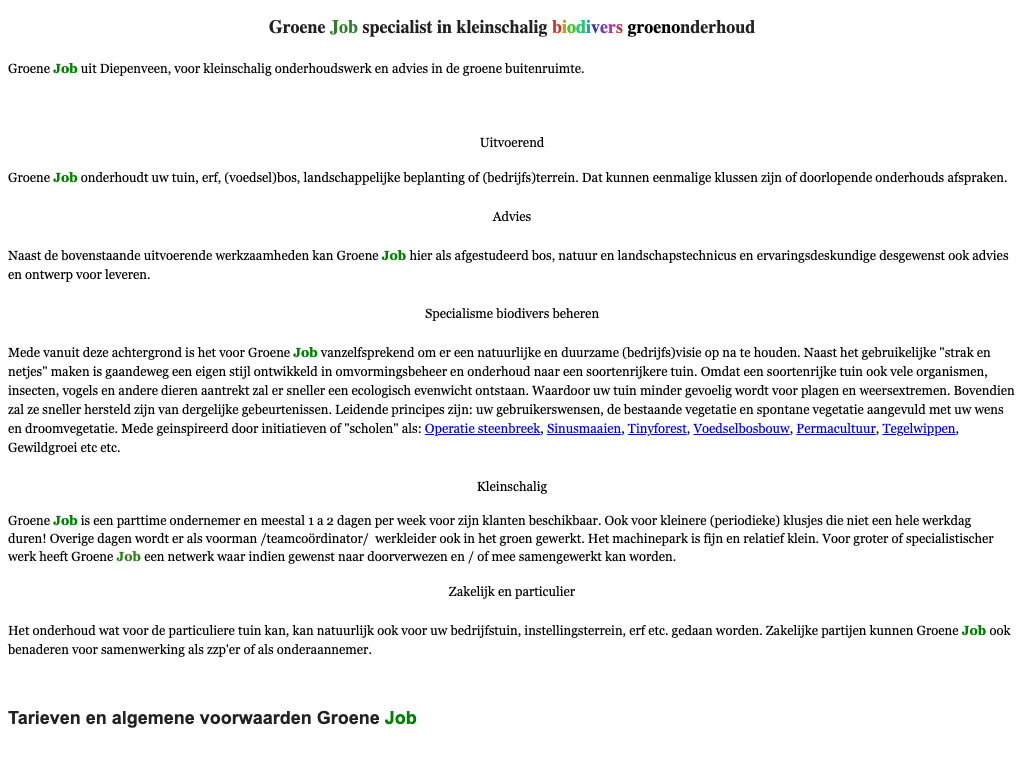 Groene Job specialist in kleinschalig biodivers groenonderhoud

Groene Job uit Diepenveen, voor kleinschalig onderhoudswerk en advies in de groene buitenruimte.

Uitvoerend

Groene Job onderhoudt uw tuin, erf, (voedsel)bos, landschappelijke beplanting of (bedrijfs)terrein. Dat kunnen eenmalige klussen zijn of doorlopende onderhouds afspraken.

Advies

Naast de bovenstaande uitvoerende werkzaamheden kan Groene Job hier als afgestudeerd bos, natuur en landschapstechnicus en ervaringsdeskundige desgewenst ook advies en ontwerp voor leveren.

Specialisme biodivers beheren

Mede vanuit deze achtergrond is het voor Groene Job vanzelfsprekend om er een natuurlijke en duurzame (bedrijfs)visie op na te houden. Naast het gebruikelijke "strak en netjes" maken is gaandeweg een eigen stijl ontwikkeld in omvormingsbeheer en onderhoud naar een soortenrijkere tuin. Omdat een soortenrijke tuin ook vele organismen, insecten, vogels en andere dieren aantrekt zal er sneller een ecologisch evenwicht ontstaan. Waardoor uw tuin minder gevoelig wordt voor plagen en weersextremen. Bovendien zal ze sneller hersteld zijn van dergelijke gebeurtenissen. Leidende principes zijn: uw gebruikerswensen, de bestaande vegetatie en spontane vegetatie aangevuld met uw wens en droomvegetatie. Mede geinspireerd door initiatieven of "scholen" als: Operatie steenbreek, Sinusmaaien, Tinyforest, Voedselbosbouw, Permacultuur, Tegelwippen, Gewildgroei etc etc.

Kleinschalig

Groene Job is een parttime ondernemer en meestal 1 a 2 dagen per week voor zijn klanten beschikbaar. Ook voor kleinere (periodieke) klusjes die niet een hele werkdag duren! Overige dagen wordt er als voorman /teamcoördinator/ werkleider ook in het groen gewerkt. Het machinepark is fijn en relatief klein. Voor groter of specialistischer werk heeft Groene Job een netwerk waar indien gewenst naar doorverwezen en / of mee samengewerkt kan worden.

Zakelijk en particulier

Het onderhoud wat voor de particuliere tuin kan, kan natuurlijk ook voor uw bedrijfstuin, instellingsterrein, erf etc. gedaan worden. Zakelijke partijen kunnen Groene Job ook benaderen voor samenwerking als zzp'er of als onderaannemer.

Tarieven en algemene voorwaarden Groene Job